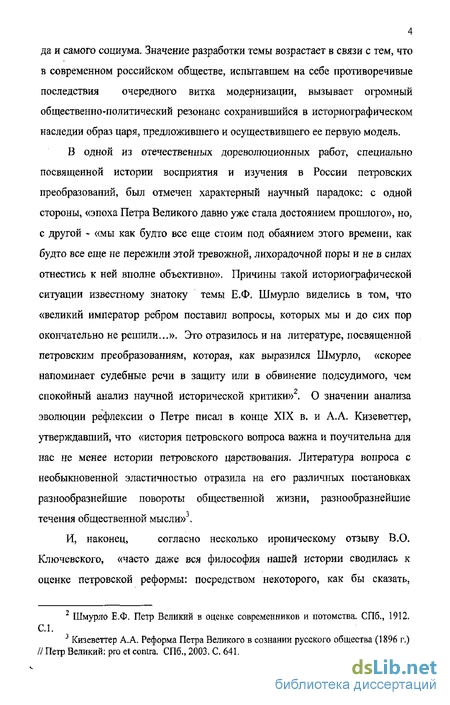 4

да и самого социума. Значение разработки темы возрастает в связи с тем, что в современном российском обществе, испытавшем на себе противоречивые последствия очередного витка модернизации, вызывает огромный общественно-политический резонанс сохранившийся в историографическом наследии образ царя, предложившего и осуществившего ее первую модель.

В одной из отечественных дореволюционных работ, специально посвященной истории восприятия и изучения в России петровских преобразований, был отмечен характерный научный парадокс: с одной стороны, «эпоха Петра Великого давно уже стала достоянием прошлого», но, с другой - «мы как будто все еще стоим под обаянием этого времени, как будто все еще не пережили этой тревожной, лихорадочной поры и не в силах отнестись к ней вполне объективно». Причины такой историографической ситуации известному знатоку темы Е.Ф. Шмурло виделись в том, что «великий император ребром поставил вопросы, которых мы и до сих пор окончательно не решили...». Это отразилось и на литературе, посвященной петровским преобразованиям, которая, как выразился Шмурло, «скорее напоминает судебные речи в защиту или в обвинение подсудимого, чем спокойный анализ научной исторической критики»$^2$. О значении анализа эволюции рефлексии о Петре писал в конце XIX в. и А.А. Кизеветтер, утверждавший, что «история петровского вопроса важна и поучительна для нас не менее истории петровского царствования. Литература вопроса с необыкновенной эластичностью отразила на его различных постановках разнообразнейшие повороты общественной жизни, разнообразнейшие течения общественной мысли»$^3$.

И, наконец, согласно несколько ироническому отзыву В.О. Ключевского, «часто даже вся философия нашей истории сводилась к оценке петровской реформы: посредством некоторого, как бы сказать,

$^2$ Шмурло Е.Ф. Петр Великий в оценке современников и потомства. СПб., 1912. С.1.

$^3$ Кизеветтер А.А. Реформа Петра Великого в сознании русского общества (1896 г.) // Петр Великий: pro et contra. СПб., 2003. С. 641.

dsLib.net
библиотека диссертаций